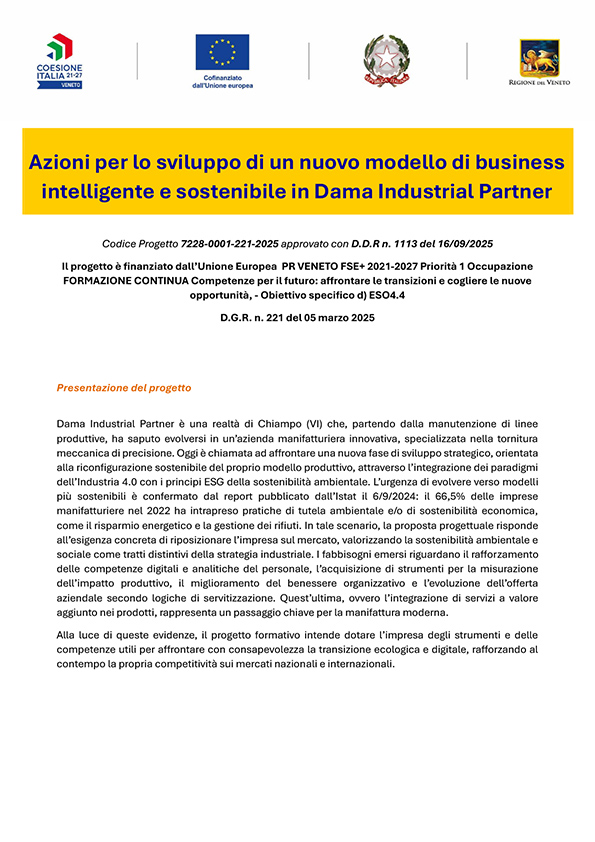 COESIONE ITALIA 21-27 VENETO

Cofinanziato dall'Unione europea

REGIONE DEL VENETO

Azioni per lo sviluppo di un nuovo modello di business intelligente e sostenibile in Dama Industrial Partner

Codice Progetto 7228-0001-221-2025 approvato con D.D.R n. 1113 del 16/09/2025

Il progetto è finanziato dall'Unione Europea PR VENETO FSE+ 2021-2027 Priorità 1 Occupazione FORMAZIONE CONTINUA Competenze per il futuro: affrontare le transizioni e cogliere le nuove opportunità, - Obiettivo specifico d) ESO4.4

D.G.R. n. 221 del 05 marzo 2025

Presentazione del progetto

Dama Industrial Partner è una realtà di Chiampo (VI) che, partendo dalla manutenzione di linee produttive, ha saputo evolversi in un'azienda manifatturiera innovativa, specializzata nella tornitura meccanica di precisione. Oggi è chiamata ad affrontare una nuova fase di sviluppo strategico, orientata alla riconfigurazione sostenibile del proprio modello produttivo, attraverso l'integrazione dei paradigmi dell'Industria 4.0 con i principi ESG della sostenibilità ambientale. L'urgenza di evolvere verso modelli più sostenibili è confermato dal report pubblicato dall'Istat il 6/9/2024: il 66,5% delle imprese manifatturiere nel 2022 ha intrapreso pratiche di tutela ambientale e/o di sostenibilità economica, come il risparmio energetico e la gestione dei rifiuti. In tale scenario, la proposta progettuale risponde all'esigenza concreta di riposizionare l'impresa sul mercato, valorizzando la sostenibilità ambientale e sociale come tratti distintivi della strategia industriale. I fabbisogni emersi riguardano il rafforzamento delle competenze digitali e analitiche del personale, l'acquisizione di strumenti per la misurazione dell'impatto produttivo, il miglioramento del benessere organizzativo e l'evoluzione dell'offerta aziendale secondo logiche di servitizzazione. Quest'ultima, ovvero l'integrazione di servizi a valore aggiunto nei prodotti, rappresenta un passaggio chiave per la manifattura moderna.

Alla luce di queste evidenze, il progetto formativo intende dotare l'impresa degli strumenti e delle competenze utili per affrontare con consapevolezza la transizione ecologica e digitale, rafforzando al contempo la propria competitività sui mercati nazionali e internazionali.